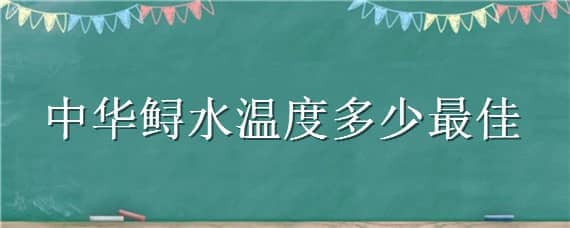 中华鲟水温度多少最佳